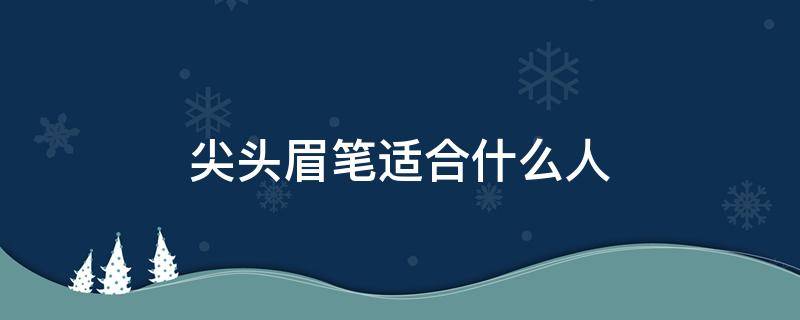 尖头眉笔适合什么人